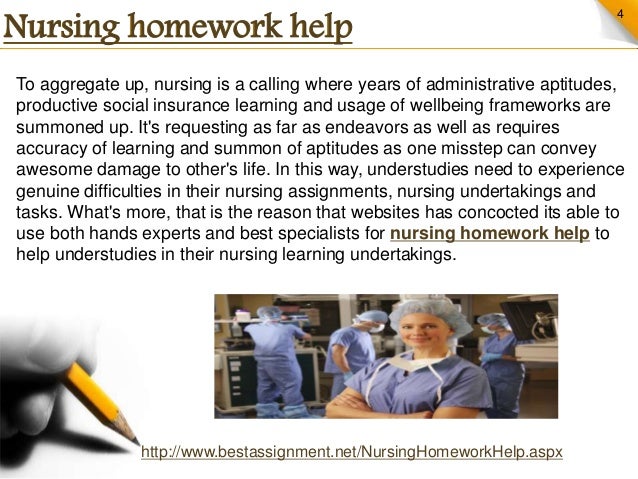 Nursing homework help

4

To aggregate up, nursing is a calling where years of administrative aptitudes, productive social insurance learning and usage of wellbeing frameworks are summoned up. It's requesting as far as endeavors as well as requires accuracy of learning and summon of aptitudes as one misstep can convey awesome damage to other's life. In this way, understudies need to experience genuine difficulties in their nursing assignments, nursing undertakings and tasks. What's more, that is the reason that websites has concocted its able to use both hands experts and best specialists for nursing homework help to help understudies in their nursing learning undertakings.

http://www.bestassignment.net/NursingHomeworkHelp.aspx